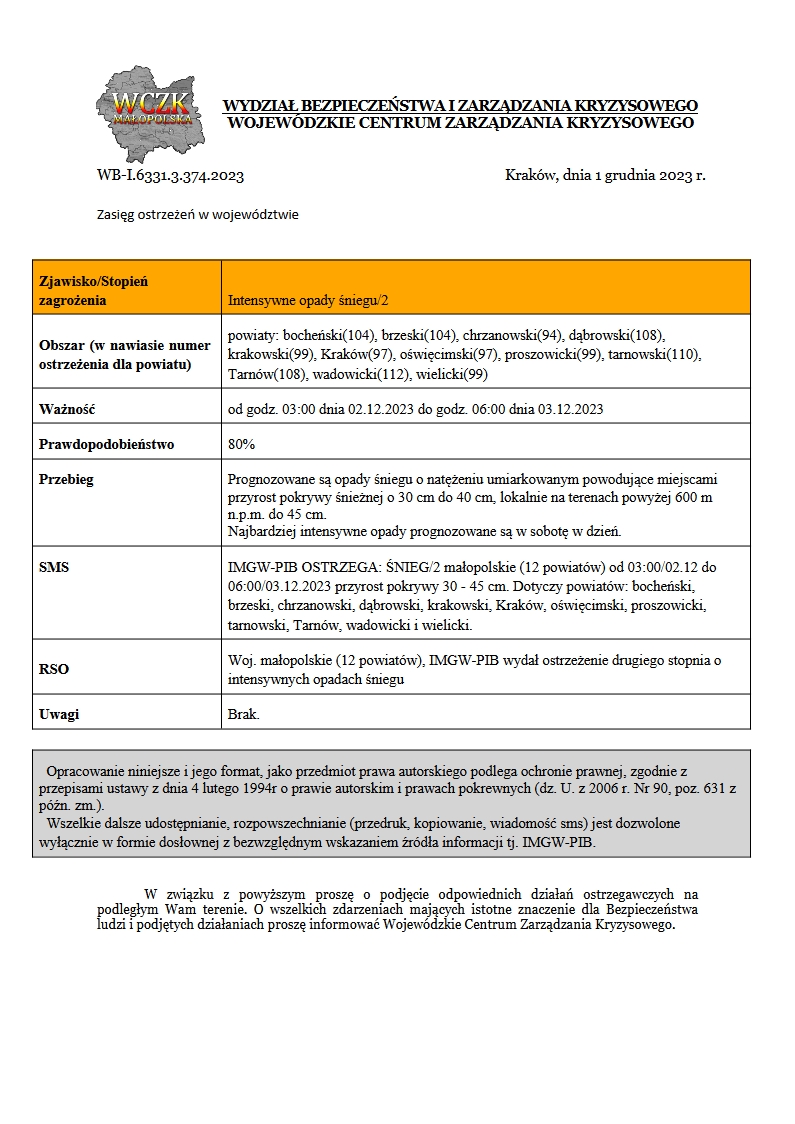 WCZK MAŁOPOLSKA

WYDZIAŁ BEZPIECZEŃSTWA I ZARZĄDZANIA KRYZYSOWEGO
WOJEWÓDZKIE CENTRUM ZARZĄDZANIA KRYZYSOWEGO

WB-I.6331.3.374.2023

Kraków, dnia 1 grudnia 2023 r.

Zasięg ostrzeżeń w województwie

| Zjawisko/Stopień zagrożenia | Intensywne opady śniegu/2 |
|---|---|
| Obszar (w nawiasie numer ostrzeżenia dla powiatu) | powiaty: bocheński(104), brzeski(104), chrzanowski(94), dąbrowski(108), krakowski(99), Kraków(97), oświęcimski(97), proszowicki(99), tarnowski(110), Tarnów(108), wadowicki(112), wielicki(99) |
| Ważność | od godz. 03:00 dnia 02.12.2023 do godz. 06:00 dnia 03.12.2023 |
| Prawdopodobieństwo | 80% |
| Przebieg | Prognozowane są opady śniegu o natężeniu umiarkowanym powodujące miejscami przyrost pokrywy śnieżnej o 30 cm do 40 cm, lokalnie na terenach powyżej 600 m n.p.m. do 45 cm. Najbardziej intensywne opady prognozowane są w sobotę w dzień. |
| SMS | IMGW-PIB OSTRZEGA: ŚNIEG/2 małopolskie (12 powiatów) od 03:00/02.12 do 06:00/03.12.2023 przyrost pokrywy 30 - 45 cm. Dotyczy powiatów: bocheński, brzeski, chrzanowski, dąbrowski, krakowski, Kraków, oświęcimski, proszowicki, tarnowski, Tarnów, wadowicki i wielicki. |
| RSO | Woj. małopolskie (12 powiatów), IMGW-PIB wydał ostrzeżenie drugiego stopnia o intensywnych opadach śniegu |
| Uwagi | Brak. |

Opracowanie niniejsze i jego format, jako przedmiot prawa autorskiego podlega ochronie prawnej, zgodnie z przepisami ustawy z dnia 4 lutego 1994r o prawie autorskim i prawach pokrewnych (dz. U. z 2006 r. Nr 90, poz. 631 z późn. zm.).
Wszelkie dalsze udostępnianie, rozpowszechnianie (przedruk, kopiowanie, wiadomość sms) jest dozwolone wyłącznie w formie dosłownej z bezwzględnym wskazaniem źródła informacji tj. IMGW-PIB.

W związku z powyższym proszę o podjęcie odpowiednich działań ostrzegawczych na podległym Wam terenie. O wszelkich zdarzeniach mających istotne znaczenie dla Bezpieczeństwa ludzi i podjętych działaniach proszę informować Wojewódzkie Centrum Zarządzania Kryzysowego.